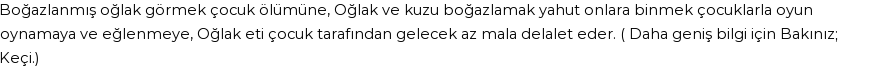 Boğazlanmış oğlak görmek çocuk ölümüne, Oğlak ve kuzu boğazlamak yahut onlara binmek çocuklarla oyun oynamaya ve eğlenmeye, Oğlak eti çocuk tarafından gelecek az mala delalet eder. ( Daha geniş bilgi için Bakınız; Keçi.)